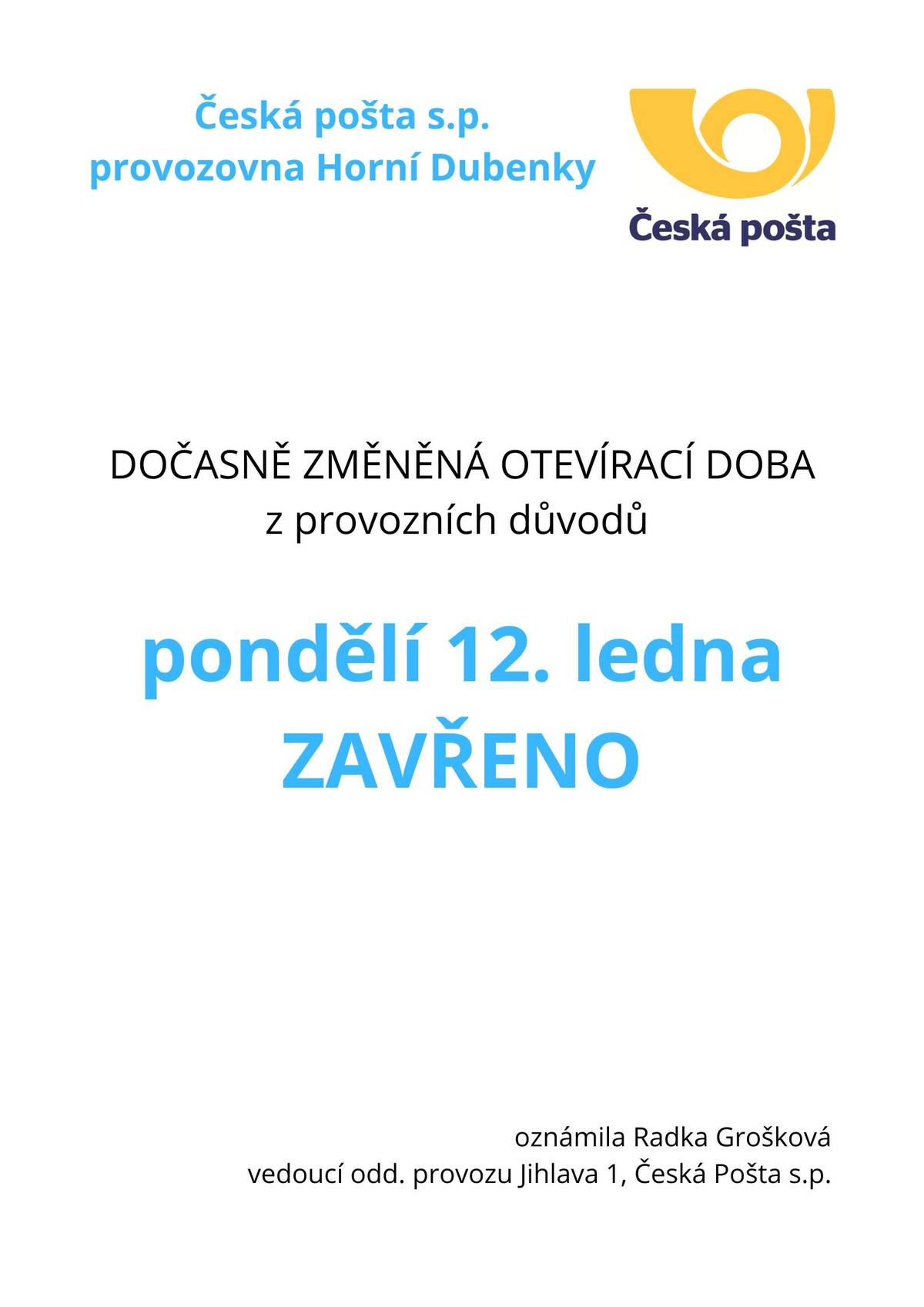 Česká pošta s.p.
provozovna Horní Dubenky

Česká pošta

DOČASNĚ ZMĚNĚNÁ OTEVÍRACÍ DOBA
z provozních důvodů

pondělí 12. ledna
ZAVŘENO

oznámila Radka Grošková
vedoucí odd. provozu Jihlava 1, Česká Pošta s.p.